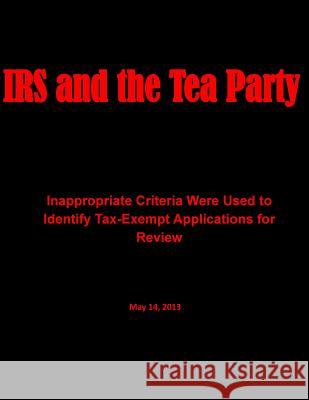 IRS and the Tea Party

Inappropriate Criteria Were Used to Identify Tax-Exempt Applications for Review

May 14, 2013

Kraina Książek